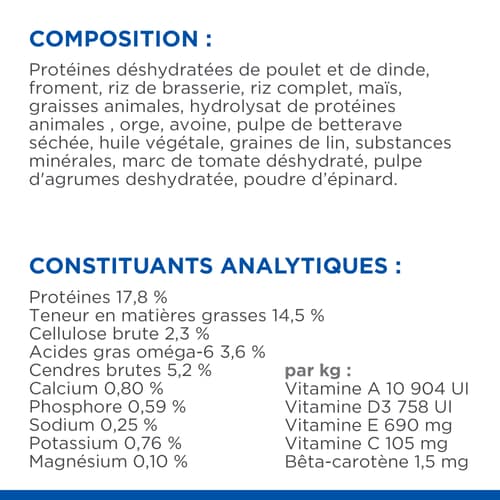 COMPOSITION :

Protéines déshydratées de poulet et de dinde, froment, riz de brasserie, riz complet, maïs, graisses animales, hydrolysat de protéines animales , orge, avoine, pulpe de betterave séchée, huile végétale, graines de lin, substances minérales, marc de tomate déshydraté, pulpe d'agrumes deshydratée, poudre d'épinard.

CONSTITUANTS ANALYTIQUES :

Protéines 17,8 %
Teneur en matières grasses 14,5 %
Cellulose brute 2,3 %
Acides gras oméga-6 3,6 %
Cendres brutes 5,2 %
Calcium 0,80 %
Phosphore 0,59 %
Sodium 0,25 %
Potassium 0,76 %
Magnésium 0,10 %

par kg :
Vitamine A 10 904 UI
Vitamine D3 758 UI
Vitamine E 690 mg
Vitamine C 105 mg
Bêta-carotène 1,5 mg